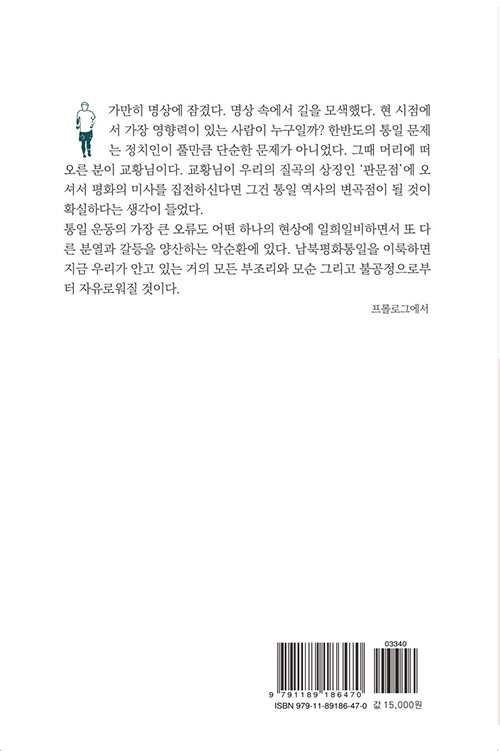 가만히 명상에 잠겼다. 명상 속에서 길을 모색했다. 현 시점에서 가장 영향력이 있는 사람이 누구일까? 한반도의 통일 문제는 정치인이 풀만큼 단순한 문제가 아니었다. 그때 머리에 떠오른 분이 교황님이다. 교황님이 우리의 질곡의 상징인 '판문점'에 오셔서 평화의 미사를 집전하신다면 그건 통일 역사의 변곡점이 될 것이 확실하다는 생각이 들었다.
통일 운동의 가장 큰 오류도 어떤 하나의 현상에 일희일비하면서 또 다른 분열과 갈등을 양산하는 악순환에 있다. 남북평화통일을 이룩하면 지금 우리가 안고 있는 거의 모든 부조리와 모순 그리고 불공정으로부터 자유로워질 것이다.

프롤로그에서

03340
9 791189 186470
ISBN 979-11-89186-47-0 값 15,000원